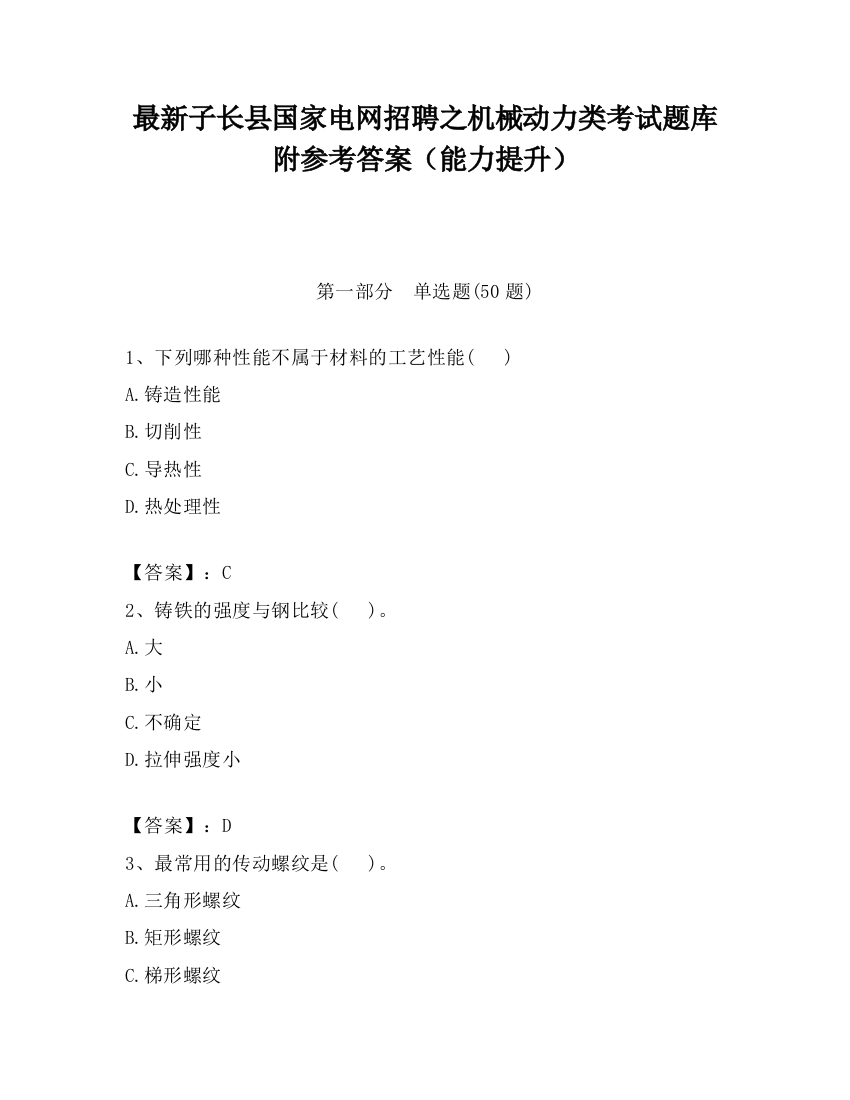 最新子长县国家电网招聘之机械动力类考试题库附参考答案（能力提升）

第一部分　单选题(50 题)

1、下列哪种性能不属于材料的工艺性能(　　)

A.铸造性能

B.切削性

C.导热性

D.热处理性

【答案】：C

2、铸铁的强度与钢比较(　　)。

A.大

B.小

C.不确定

D.拉伸强度小

【答案】：D

3、最常用的传动螺纹是(　　)。

A.三角形螺纹

B.矩形螺纹

C.梯形螺纹